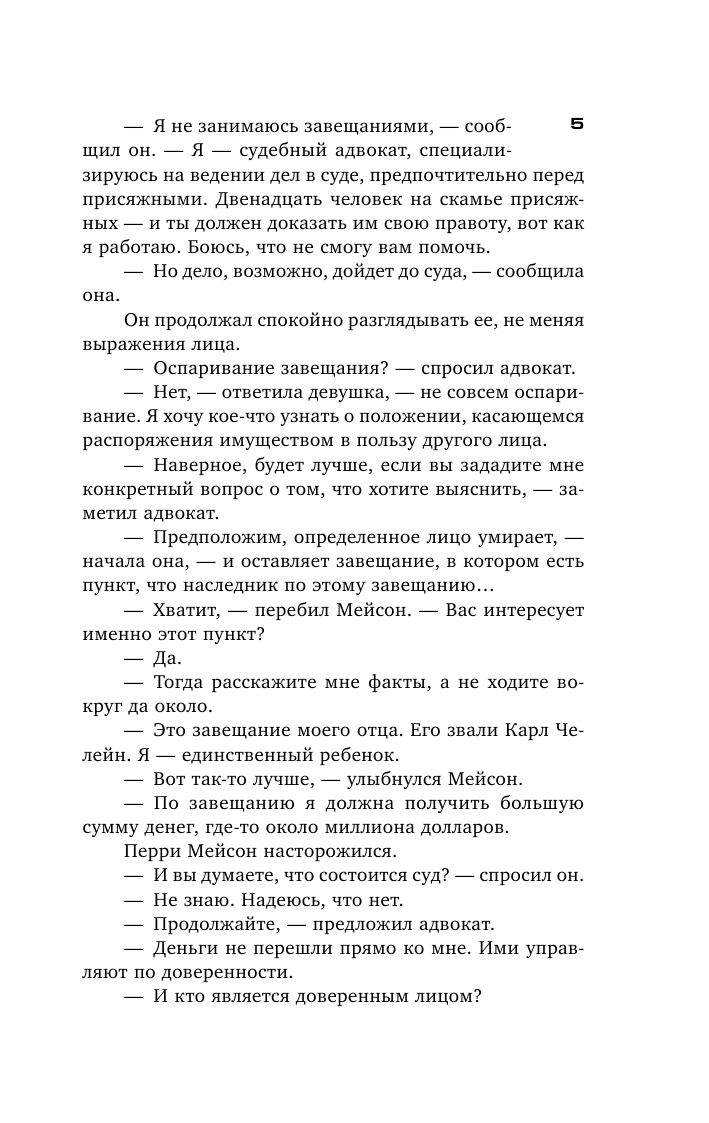 5

— Я не занимаюсь завещаниями, — сообщил он. — Я — судебный адвокат, специализируюсь на ведении дел в суде, предпочтительно перед присяжными. Двенадцать человек на скамье присяжных — и ты должен доказать им свою правоту, вот как я работаю. Боюсь, что не смогу вам помочь.

— Но дело, возможно, дойдет до суда, — сообщила она.

Он продолжал спокойно разглядывать ее, не меняя выражения лица.

— Оспаривание завещания? — спросил адвокат.

— Нет, — ответила девушка, — не совсем оспаривание. Я хочу кое-что узнать о положении, касающемся распоряжения имуществом в пользу другого лица.

— Наверное, будет лучше, если вы зададите мне конкретный вопрос о том, что хотите выяснить, — заметил адвокат.

— Предположим, определенное лицо умирает, — начала она, — и оставляет завещание, в котором есть пункт, что наследник по этому завещанию…

— Хватит, — перебил Мейсон. — Вас интересует именно этот пункт?

— Да.

— Тогда расскажите мне факты, а не ходите вокруг да около.

— Это завещание моего отца. Его звали Карл Челейн. Я — единственный ребенок.

— Вот так-то лучше, — улыбнулся Мейсон.

— По завещанию я должна получить большую сумму денег, где-то около миллиона долларов.

Перри Мейсон насторожился.

— И вы думаете, что состоится суд? — спросил он.

— Не знаю. Надеюсь, что нет.

— Продолжайте, — предложил адвокат.

— Деньги не перешли прямо ко мне. Ими управляют по доверенности.

— И кто является доверенным лицом?